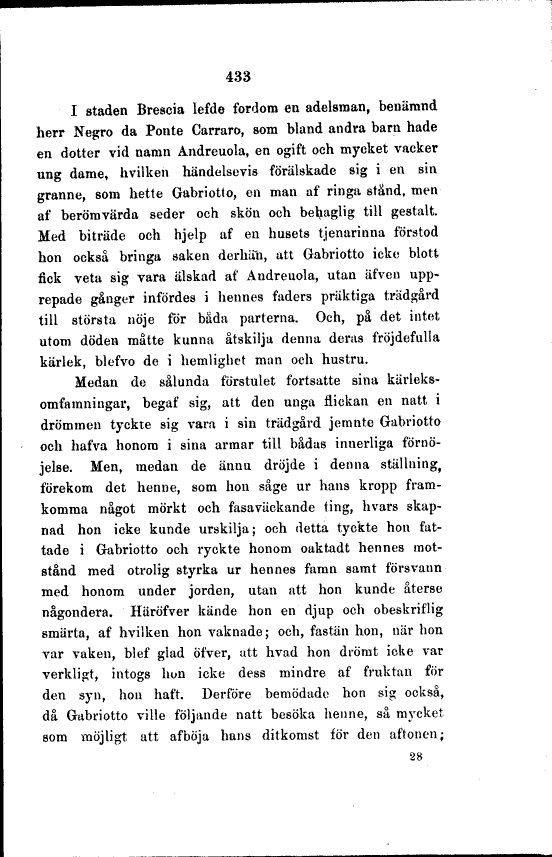 433

I staden Brescia lefde fordom en adelsman, benämnd herr Negro da Ponte Carraro, som bland andra barn hade en dotter vid namn Andreuola, en ogift och mycket vacker ung dame, hvilken händelsevis förälskade sig i en sin granne, som hette Gabriotto, en man af ringa stånd, men af berömvärda seder och skön och behaglig till gestalt. Med biträde och hjelp af en husets tjenarinna förstod hon också bringa saken derhän, att Gabriotto icke blott fick veta sig vara älskad af Andreuola, utan äfven upprepade gånger infördes i hennes faders präktiga trädgård till största nöje för båda parterna. Och, på det intet utom döden måtte kunna åtskilja denna deras fröjdefulla kärlek, blefvo de i hemlighet man och hustru.

Medan de sålunda förstulet fortsatte sina kärleksomfamningar, begaf sig, att den unga flickan en natt i drömmen tyckte sig vara i sin trädgård jemnte Gabriotto och hafva honom i sina armar till bådas innerliga förnöjelse. Men, medan de ännu dröjde i denna ställning, förekom det henne, som hon såge ur hans kropp framkomma något mörkt och fasaväckande ting, hvars skapnad hon icke kunde urskilja; och detta tyckte hon fattade i Gabriotto och ryckte honom oaktadt hennes motstånd med otrolig styrka ur hennes famn samt försvann med honom under jorden, utan att hon kunde återse någondera. Häröfver kände hon en djup och obeskriflig smärta, af hvilken hon vaknade; och, fastän hon, när hon var vaken, blef glad öfver, att hvad hon drömt icke var verkligt, intogs hon icke dess mindre af fruktan för den syn, hon haft. Derföre bemödade hon sig också, då Gabriotto ville följande natt besöka henne, så mycket som möjligt att afböja hans ditkomst för den aftonen;

28